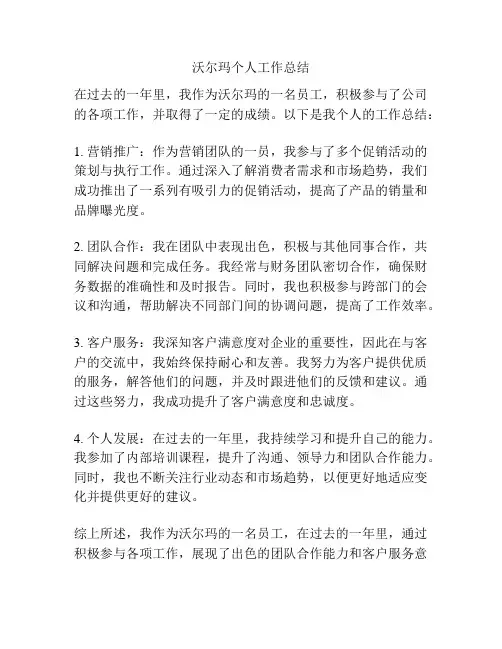 沃尔玛个人工作总结

在过去的一年里，我作为沃尔玛的一名员工，积极参与了公司的各项工作，并取得了一定的成绩。以下是我个人的工作总结：

1. 营销推广：作为营销团队的一员，我参与了多个促销活动的策划与执行工作。通过深入了解消费者需求和市场趋势，我们成功推出了一系列有吸引力的促销活动，提高了产品的销量和品牌曝光度。

2. 团队合作：我在团队中表现出色，积极与其他同事合作，共同解决问题和完成任务。我经常与财务团队密切合作，确保财务数据的准确性和及时报告。同时，我也积极参与跨部门的会议和沟通，帮助解决不同部门间的协调问题，提高了工作效率。

3. 客户服务：我深知客户满意度对企业的重要性，因此在与客户的交流中，我始终保持耐心和友善。我努力为客户提供优质的服务，解答他们的问题，并及时跟进他们的反馈和建议。通过这些努力，我成功提升了客户满意度和忠诚度。

4. 个人发展：在过去的一年里，我持续学习和提升自己的能力。我参加了内部培训课程，提升了沟通、领导力和团队合作能力。同时，我也不断关注行业动态和市场趋势，以便更好地适应变化并提供更好的建议。

综上所述，我作为沃尔玛的一名员工，在过去的一年里，通过积极参与各项工作，展现了出色的团队合作能力和客户服务意